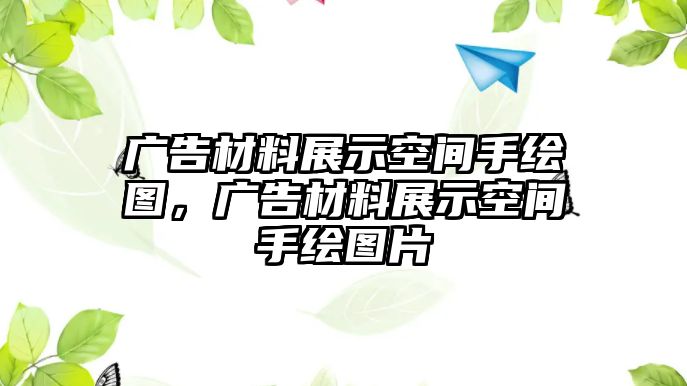 广告材料展示空间手绘图，广告材料展示空间手绘图片